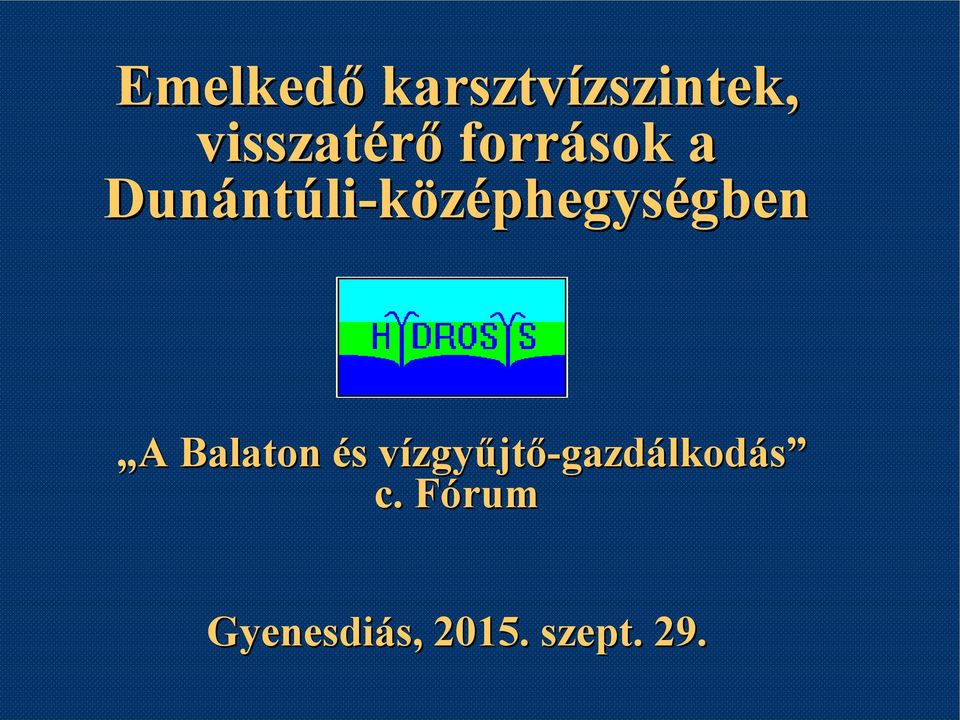 Emelkedő karsztvízszintek, visszatérő források a Dunántúli-középhegységben

HYDROSYS

„A Balaton és vízgyűjtő-gazdálkodás” c. Fórum

Gyenesdiás, 2015. szept. 29.